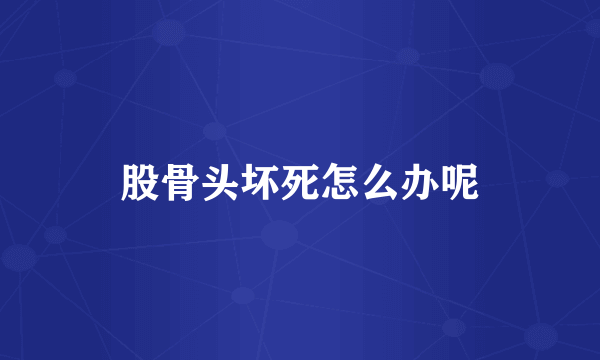 股骨头坏死怎么办呢